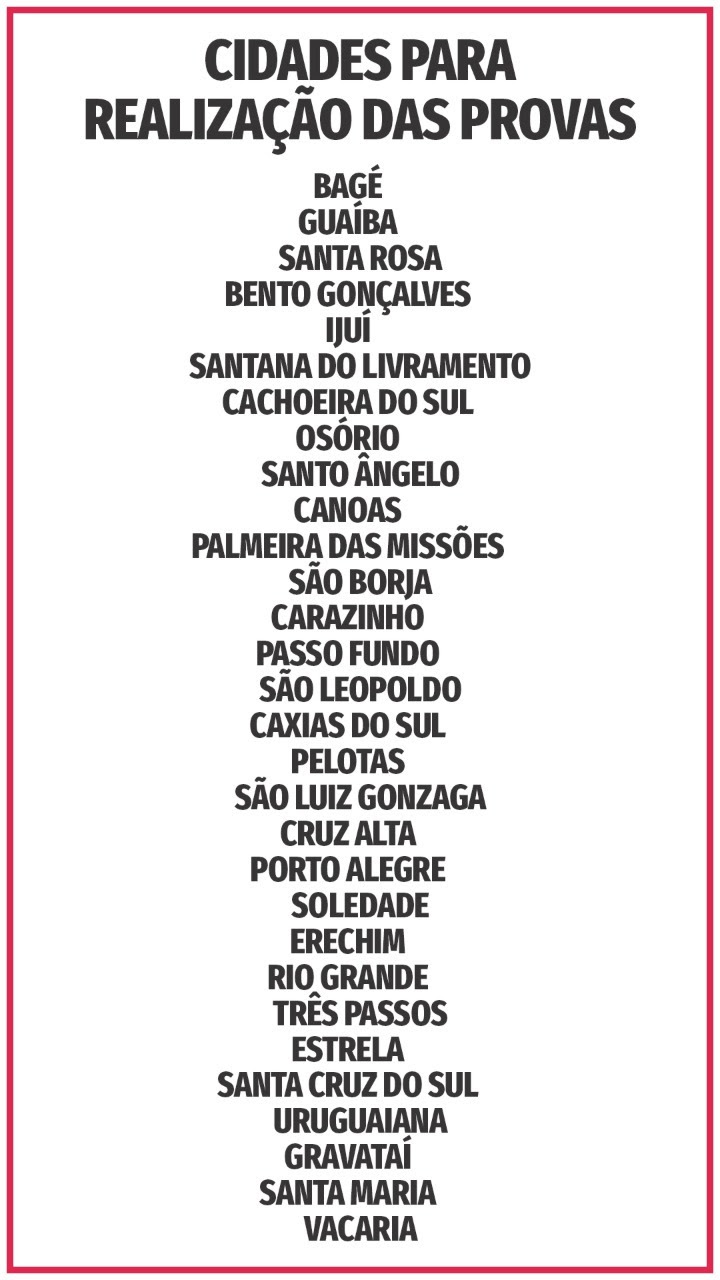 CIDADES PARA
REALIZAÇÃO DAS PROVAS

BAGÉ
GUAÍBA
SANTA ROSA
BENTO GONÇALVES
IJUÍ
SANTANA DO LIVRAMENTO
CACHOEIRA DO SUL
OSÓRIO
SANTO ÂNGELO
CANOAS
PALMEIRA DAS MISSÕES
SÃO BORJA
CARAZINHO
PASSO FUNDO
SÃO LEOPOLDO
CAXIAS DO SUL
PELOTAS
SÃO LUIZ GONZAGA
CRUZ ALTA
PORTO ALEGRE
SOLEDADE
ERECHIM
RIO GRANDE
TRÊS PASSOS
ESTRELA
SANTA CRUZ DO SUL
URUGUAIANA
GRAVATAÍ
SANTA MARIA
VACARIA